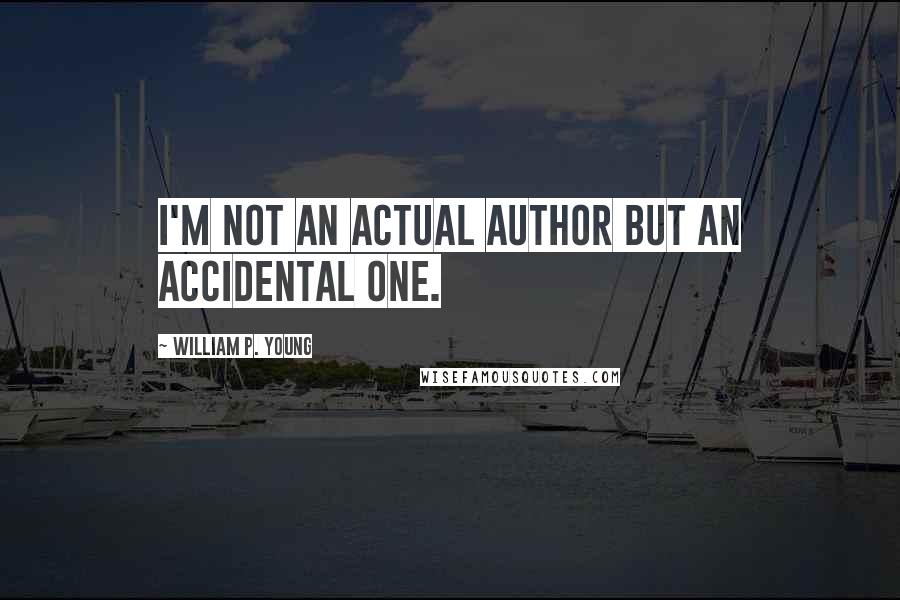 I'M NOT AN ACTUAL AUTHOR BUT AN ACCIDENTAL ONE.

~ WILLIAM P. YOUNG

WISEFAMOUSQUOTES.COM